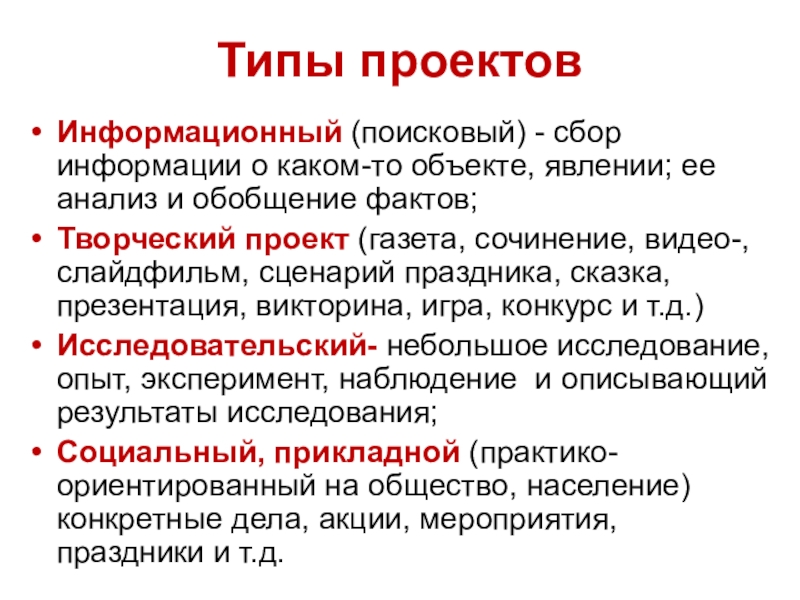 Типы проектов

• Информационный (поисковый) - сбор информации о каком-то объекте, явлении; ее анализ и обобщение фактов;
• Творческий проект (газета, сочинение, видео-, слайдфильм, сценарий праздника, сказка, презентация, викторина, игра, конкурс и т.д.)
• Исследовательский- небольшое исследование, опыт, эксперимент, наблюдение и описывающий результаты исследования;
• Социальный, прикладной (практико-ориентированный на общество, население) конкретные дела, акции, мероприятия, праздники и т.д.